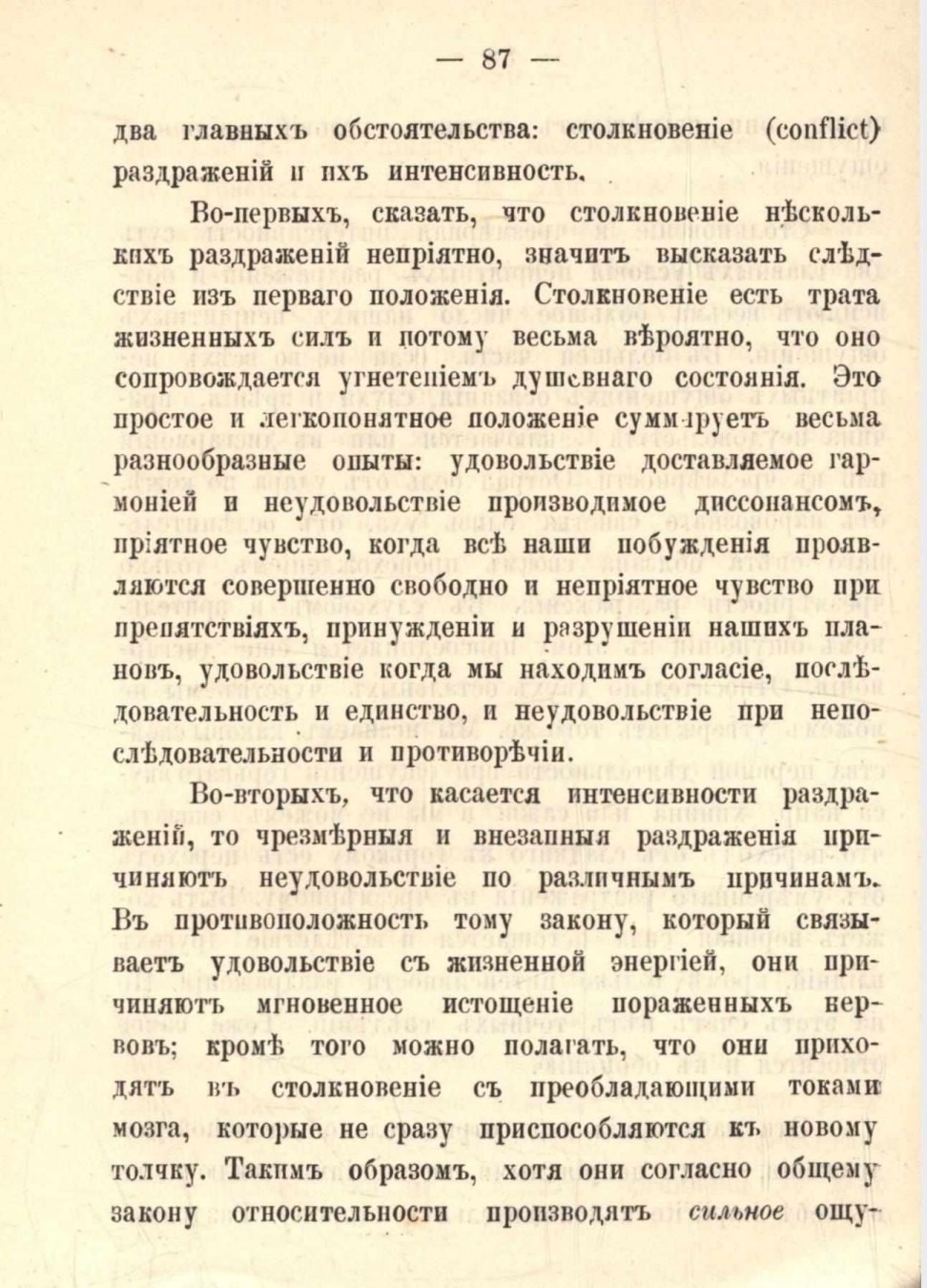 — 87 —

два главныхъ обстоятельства: столкновеніе (conflict) раздраженій и ихъ интенсивность.

Во-первыхъ, сказать, что столкновеніе нѣсколькихъ раздраженій непріятно, значитъ высказать слѣдствіе изъ перваго положенія. Столкновеніе есть трата жизненныхъ силъ и потому весьма вѣроятно, что оно сопровождается угнетеніемъ душевнаго состоянія. Это простое и легкопонятное положеніе суммируетъ весьма разнообразные опыты: удовольствіе доставляемое гармоніей и неудовольствіе производимое диссонансомъ, пріятное чувство, когда всѣ наши побужденія проявляются совершенно свободно и непріятное чувство при препятствіяхъ, принужденіи и разрушеніи нашихъ плановъ, удовольствіе когда мы находимъ согласіе, послѣдовательность и единство, и неудовольствіе при непослѣдовательности и противорѣчіи.

Во-вторыхъ, что касается интенсивности раздраженій, то чрезмѣрныя и внезапныя раздраженія причиняютъ неудовольствіе по различнымъ причинамъ. Въ противоположность тому закону, который связываетъ удовольствіе съ жизненной энергіей, они причиняютъ мгновенное истощеніе пораженныхъ нервовъ; кромѣ того можно полагать, что они приходятъ въ столкновеніе съ преобладающими токами мозга, которые не сразу приспособляются къ новому толчку. Такимъ образомъ, хотя они согласно общему закону относительности производятъ сильное ощу-